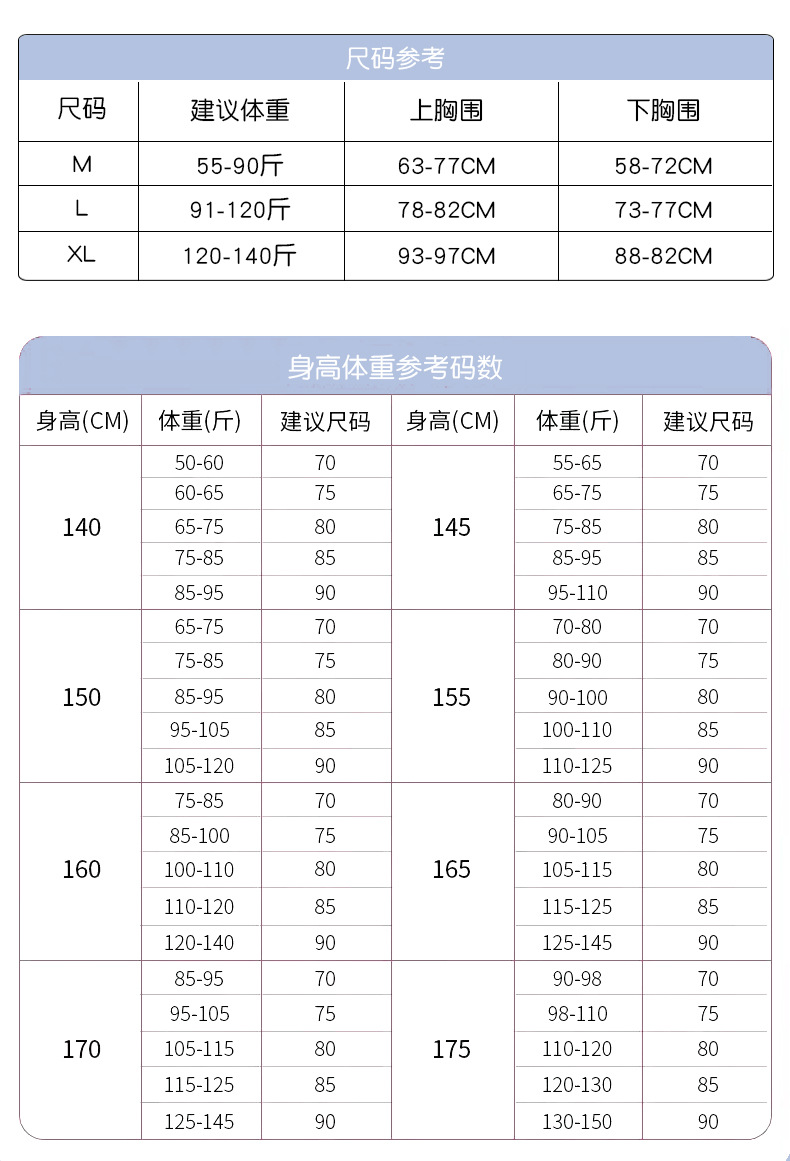 尺码参考

| 尺码 | 建议体重 | 上胸围 | 下胸围 |
|---|---|---|---|
| M | 55-90斤 | 63-77CM | 58-72CM |
| L | 91-120斤 | 78-82CM | 73-77CM |
| XL | 120-140斤 | 93-97CM | 88-82CM |

身高体重参考码数

| 身高(CM) | 体重(斤) | 建议尺码 | 身高(CM) | 体重(斤) | 建议尺码 |
|---|---|---|---|---|---|
| 140 | 50-60 | 70 | 145 | 55-65 | 70 |
| | 60-65 | 75 | | 65-75 | 75 |
| | 65-75 | 80 | | 75-85 | 80 |
| | 75-85 | 85 | | 85-95 | 85 |
| | 85-95 | 90 | | 95-110 | 90 |
| 150 | 65-75 | 70 | 155 | 70-80 | 70 |
| | 75-85 | 75 | | 80-90 | 75 |
| | 85-95 | 80 | | 90-100 | 80 |
| | 95-105 | 85 | | 100-110 | 85 |
| | 105-120 | 90 | | 110-125 | 90 |
| 160 | 75-85 | 70 | 165 | 80-90 | 70 |
| | 85-100 | 75 | | 90-105 | 75 |
| | 100-110 | 80 | | 105-115 | 80 |
| | 110-120 | 85 | | 115-125 | 85 |
| | 120-140 | 90 | | 125-145 | 90 |
| 170 | 85-95 | 70 | 175 | 90-98 | 70 |
| | 95-105 | 75 | | 98-110 | 75 |
| | 105-115 | 80 | | 110-120 | 80 |
| | 115-125 | 85 | | 120-130 | 85 |
| | 125-145 | 90 | | 130-150 | 90 |